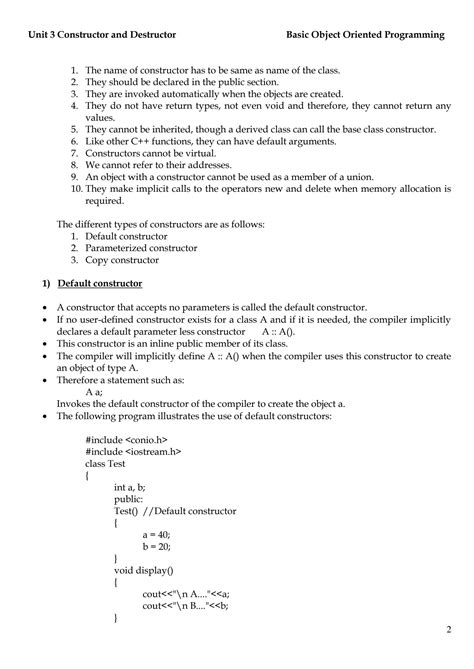 Unit 3 Constructor and Destructor Basic Object Oriented Programming

1. The name of constructor has to be same as name of the class.
2. They should be declared in the public section.
3. They are invoked automatically when the objects are created.
4. They do not have return types, not even void and therefore, they cannot return any values.
5. They cannot be inherited, though a derived class can call the base class constructor.
6. Like other C++ functions, they can have default arguments.
7. Constructors cannot be virtual.
8. We cannot refer to their addresses.
9. An object with a constructor cannot be used as a member of a union.
10. They make implicit calls to the operators new and delete when memory allocation is required.

The different types of constructors are as follows:
1. Default constructor
2. Parameterized constructor
3. Copy constructor

1) Default constructor

• A constructor that accepts no parameters is called the default constructor.
• If no user-defined constructor exists for a class A and if it is needed, the compiler implicitly declares a default parameter less constructor A :: A().
• This constructor is an inline public member of its class.
• The compiler will implicitly define A :: A() when the compiler uses this constructor to create an object of type A.
• Therefore a statement such as:
A a;
Invokes the default constructor of the compiler to create the object a.
• The following program illustrates the use of default constructors:

#include <conio.h>
#include <iostream.h>
class Test
{
int a, b;
public:
Test() //Default constructor
{
a = 40;
b = 20;
}
void display()
{
cout<<"\n A...."<<a;
cout<<"\n B...."<<b;
}

2